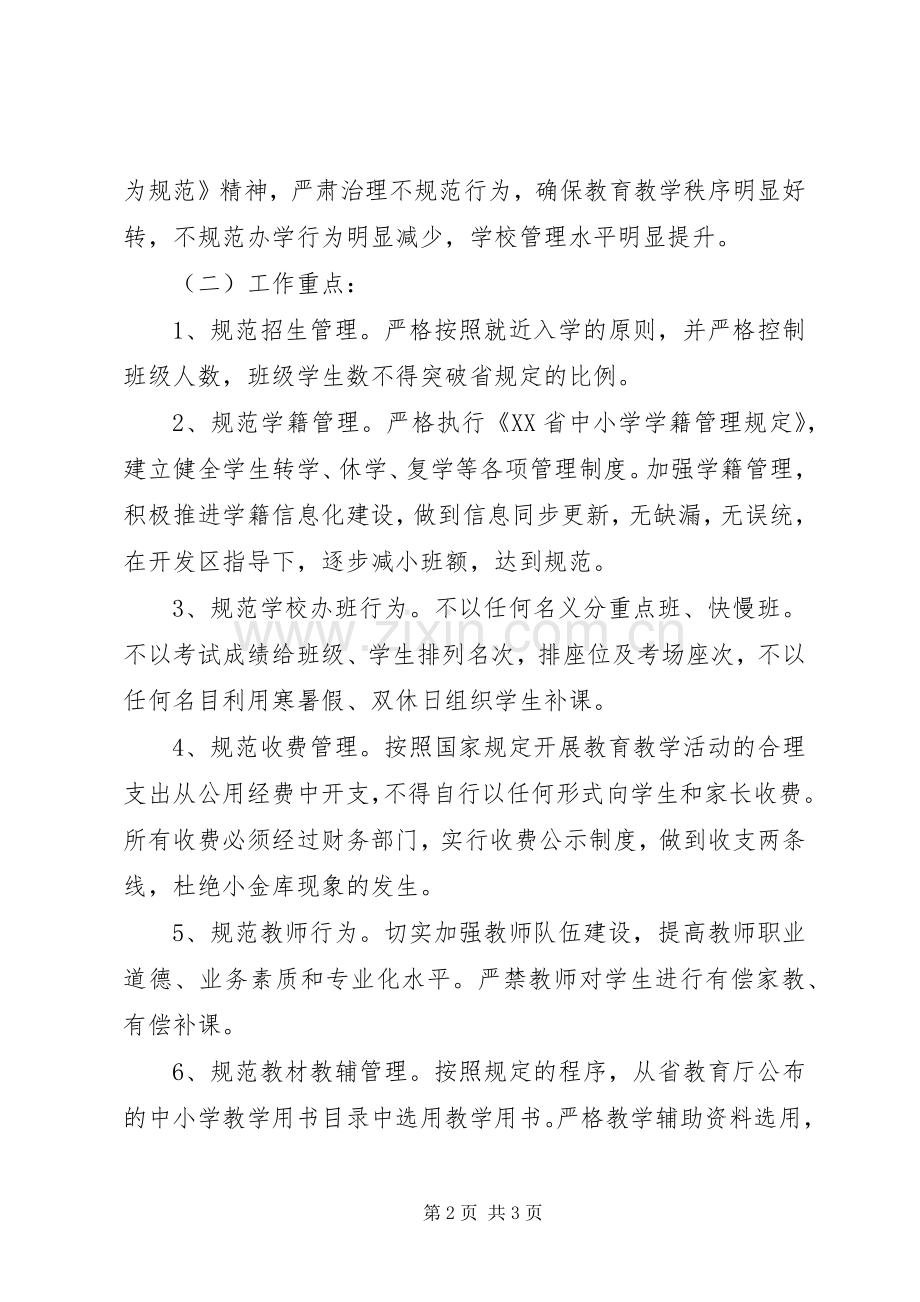 为规范》精神，严肃治理不规范行为，确保教育教学秩序明显好转，不规范办学行为明显减少，学校管理水平明显提升。

（二）工作重点：

1、规范招生管理。严格按照就近入学的原则，并严格控制班级人数，班级学生数不得突破省规定的比例。

2、规范学籍管理。严格执行《XX省中小学学籍管理规定》，建立健全学生转学、休学、复学等各项管理制度。加强学籍管理，积极推进学籍信息化建设，做到信息同步更新，无缺漏，无误统，在开发区指导下，逐步减小班额，达到规范。

3、规范学校办班行为。不以任何名义分重点班、快慢班。不以考试成绩给班级、学生排列名次，排座位及考场座次，不以任何名目利用寒暑假、双休日组织学生补课。

4、规范收费管理。按照国家规定开展教育教学活动的合理支出从公用经费中开支，不得自行以任何形式向学生和家长收费。所有收费必须经过财务部门，实行收费公示制度，做到收支两条线，杜绝小金库现象的发生。

5、规范教师行为。切实加强教师队伍建设，提高教师职业道德、业务素质和专业化水平。严禁教师对学生进行有偿家教、有偿补课。

6、规范教材教辅管理。按照规定的程序，从省教育厅公布的中小学教学用书目录中选用教学用书。严格教学辅助资料选用，

第2页 共3页

www.zixin.com.cn